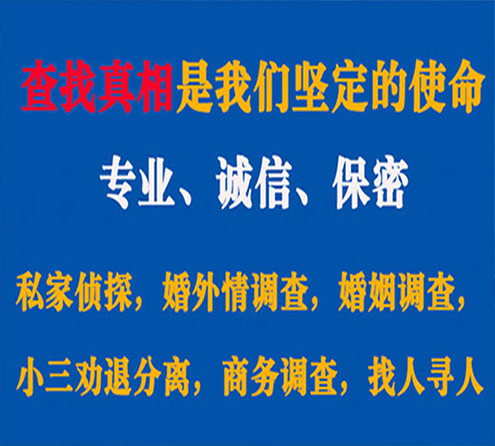 查找真相是我们坚定的使命

专业、诚信、保密

私家侦探，婚外情调查，婚姻调查，

小三劝退分离，商务调查，找人寻人